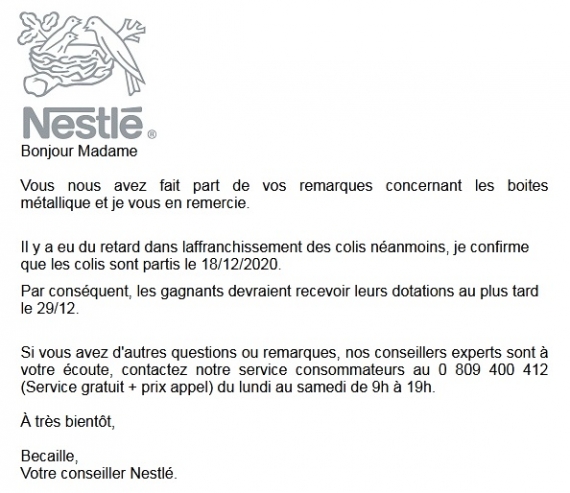 Nestlé®

Bonjour Madame

Vous nous avez fait part de vos remarques concernant les boites métallique et je vous en remercie.

Il y a eu du retard dans laffranchissement des colis néanmoins, je confirme que les colis sont partis le 18/12/2020.

Par conséquent, les gagnants devraient recevoir leurs dotations au plus tard le 29/12.

Si vous avez d'autres questions ou remarques, nos conseillers experts sont à votre écoute, contactez notre service consommateurs au 0 809 400 412 (Service gratuit + prix appel) du lundi au samedi de 9h à 19h.

À très bientôt,

Becaille,
Votre conseiller Nestlé.